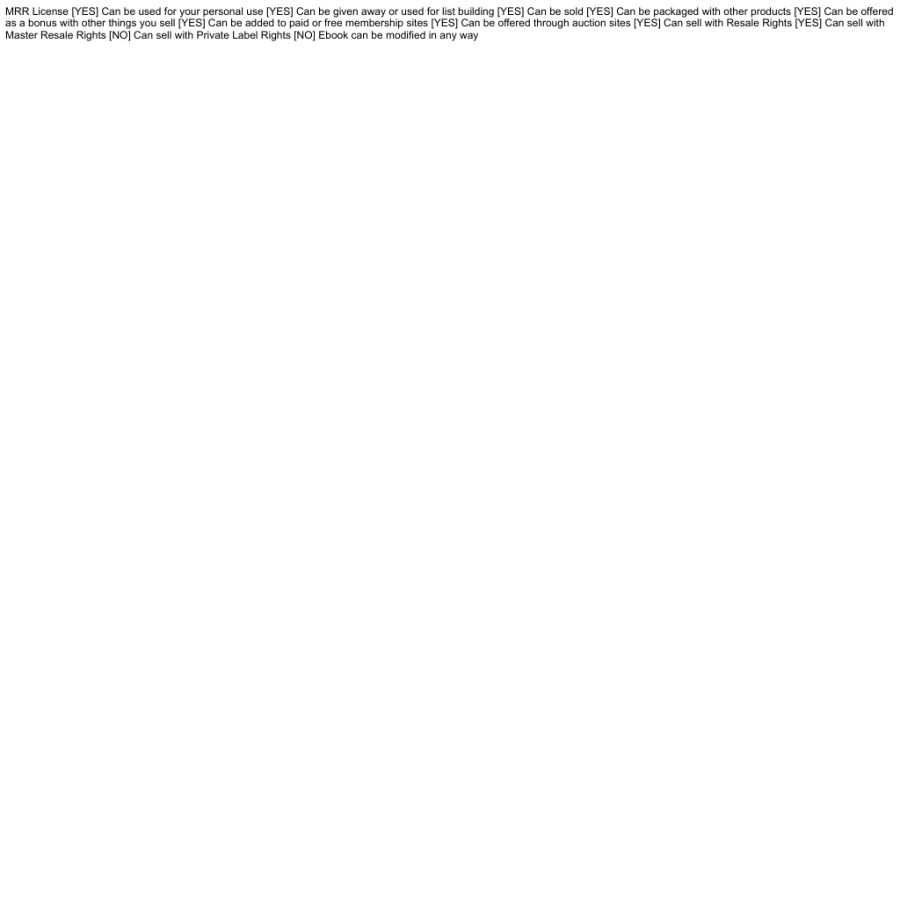 MRR License [YES] Can be used for your personal use [YES] Can be given away or used for list building [YES] Can be sold [YES] Can be packaged with other products [YES] Can be offered as a bonus with other things you sell [YES] Can be added to paid or free membership sites [YES] Can be offered through auction sites [YES] Can sell with Resale Rights [YES] Can sell with Master Resale Rights [NO] Can sell with Private Label Rights [NO] Ebook can be modified in any way